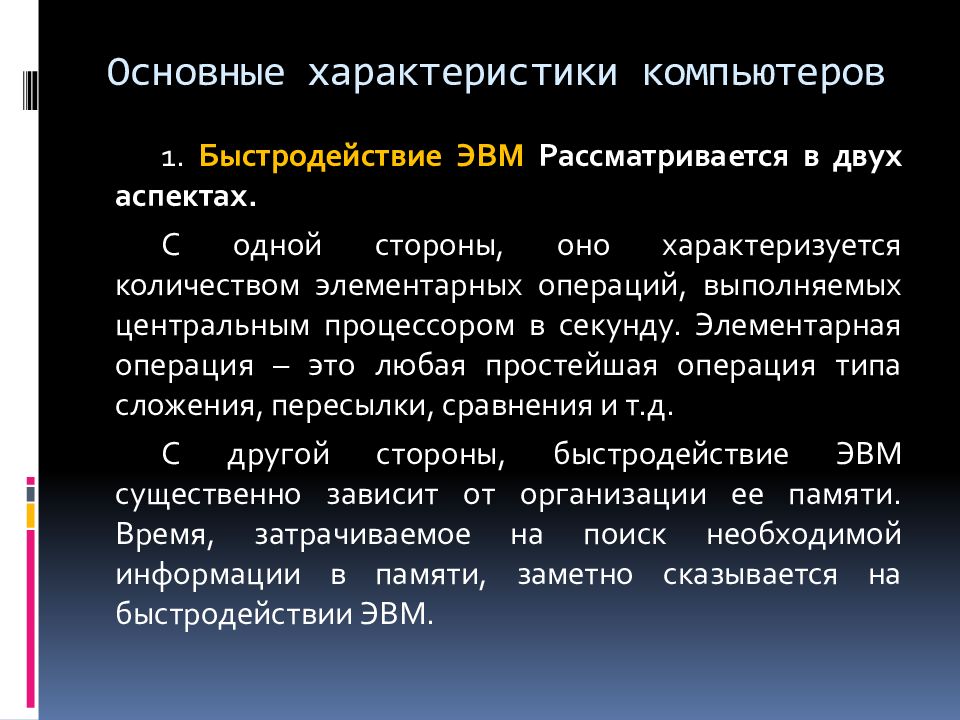 Основные характеристики компьютеров

1. Быстродействие ЭВМ Рассматривается в двух аспектах.

С одной стороны, оно характеризуется количеством элементарных операций, выполняемых центральным процессором в секунду. Элементарная операция – это любая простейшая операция типа сложения, пересылки, сравнения и т.д.

С другой стороны, быстродействие ЭВМ существенно зависит от организации ее памяти. Время, затрачиваемое на поиск необходимой информации в памяти, заметно сказывается на быстродействии ЭВМ.